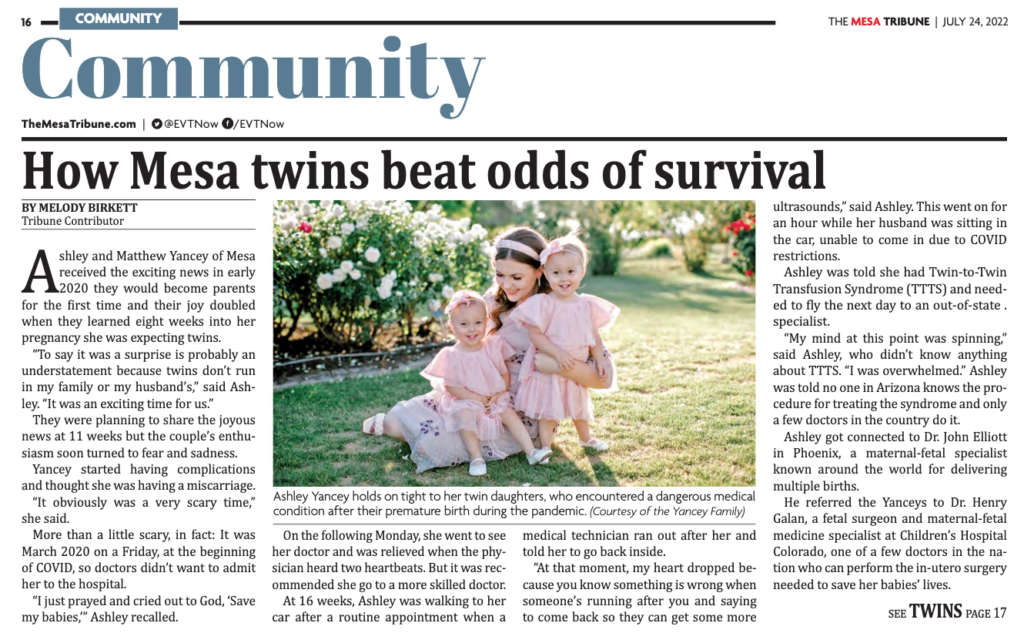 16 COMMUNITY

THE MESA TRIBUNE | JULY 24, 2022

Community

TheMesaTribune.com | @EVTNow /EVTNow

How Mesa twins beat odds of survival

BY MELODY BIRKETT
Tribune Contributor

Ashley and Matthew Yancey of Mesa received the exciting news in early 2020 they would become parents for the first time and their joy doubled when they learned eight weeks into her pregnancy she was expecting twins.

"To say it was a surprise is probably an understatement because twins don't run in my family or my husband's," said Ashley. "It was an exciting time for us."

They were planning to share the joyous news at 11 weeks but the couple's enthusiasm soon turned to fear and sadness.

Yancey started having complications and thought she was having a miscarriage.

"It obviously was a very scary time," she said.

More than a little scary, in fact: It was March 2020 on a Friday, at the beginning of COVID, so doctors didn't want to admit her to the hospital.

"I just prayed and cried out to God, 'Save my babies,'" Ashley recalled.

Ashley Yancey holds on tight to her twin daughters, who encountered a dangerous medical condition after their premature birth during the pandemic. (Courtesy of the Yancey Family)

On the following Monday, she went to see her doctor and was relieved when the physician heard two heartbeats. But it was recommended she go to a more skilled doctor.

At 16 weeks, Ashley was walking to her car after a routine appointment when a medical technician ran out after her and told her to go back inside.

"At that moment, my heart dropped because you know something is wrong when someone's running after you and saying to come back so they can get some more ultrasounds," said Ashley. This went on for an hour while her husband was sitting in the car, unable to come in due to COVID restrictions.

Ashley was told she had Twin-to-Twin Transfusion Syndrome (TTTS) and needed to fly the next day to an out-of-state . specialist.

"My mind at this point was spinning," said Ashley, who didn't know anything about TTTS. "I was overwhelmed." Ashley was told no one in Arizona knows the procedure for treating the syndrome and only a few doctors in the country do it.

Ashley got connected to Dr. John Elliott in Phoenix, a maternal-fetal specialist known around the world for delivering multiple births.

He referred the Yanceys to Dr. Henry Galan, a fetal surgeon and maternal-fetal medicine specialist at Children's Hospital Colorado, one of a few doctors in the nation who can perform the in-utero surgery needed to save her babies' lives.

SEE TWINS PAGE 17